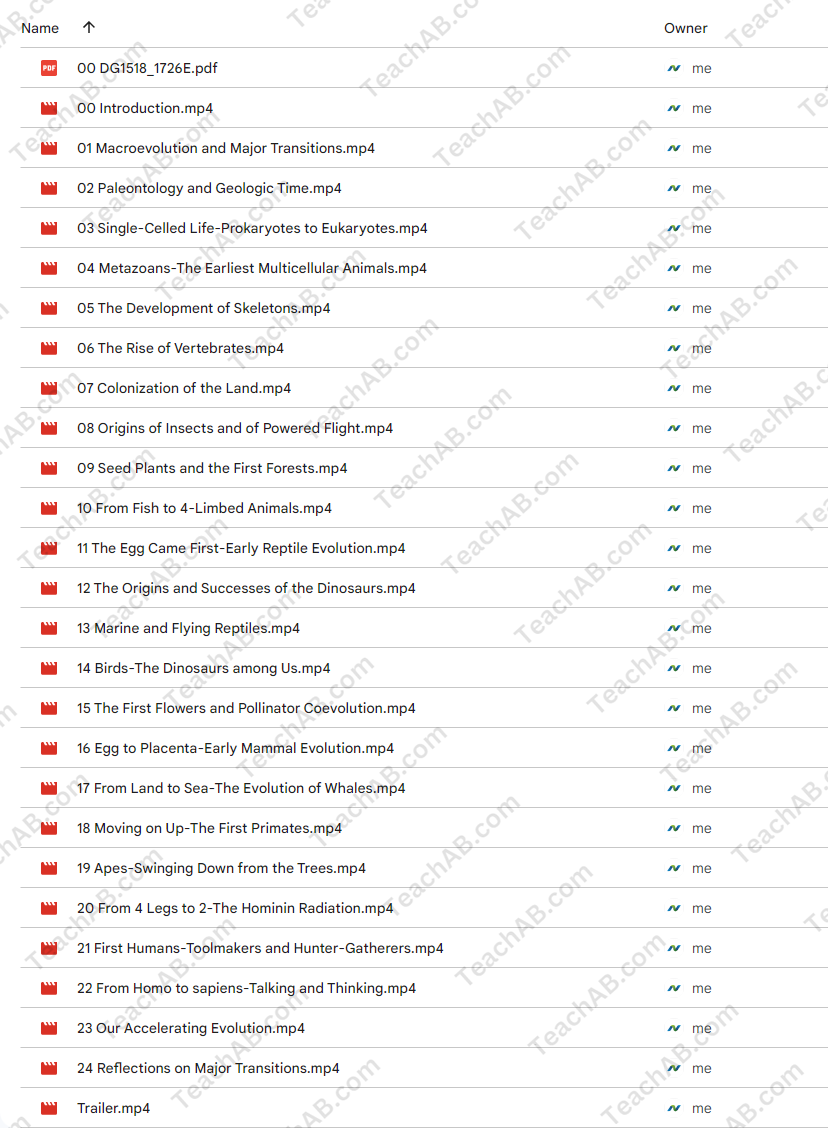 | Name ↑ | Owner |
|---|---|
| 00 DG1518_1726E.pdf | me |
| 00 Introduction.mp4 | me |
| 01 Macroevolution and Major Transitions.mp4 | me |
| 02 Paleontology and Geologic Time.mp4 | me |
| 03 Single-Celled Life-Prokaryotes to Eukaryotes.mp4 | me |
| 04 Metazoans-The Earliest Multicellular Animals.mp4 | me |
| 05 The Development of Skeletons.mp4 | me |
| 06 The Rise of Vertebrates.mp4 | me |
| 07 Colonization of the Land.mp4 | me |
| 08 Origins of Insects and of Powered Flight.mp4 | me |
| 09 Seed Plants and the First Forests.mp4 | me |
| 10 From Fish to 4-Limbed Animals.mp4 | me |
| 11 The Egg Came First-Early Reptile Evolution.mp4 | me |
| 12 The Origins and Successes of the Dinosaurs.mp4 | me |
| 13 Marine and Flying Reptiles.mp4 | me |
| 14 Birds-The Dinosaurs among Us.mp4 | me |
| 15 The First Flowers and Pollinator Coevolution.mp4 | me |
| 16 Egg to Placenta-Early Mammal Evolution.mp4 | me |
| 17 From Land to Sea-The Evolution of Whales.mp4 | me |
| 18 Moving on Up-The First Primates.mp4 | me |
| 19 Apes-Swinging Down from the Trees.mp4 | me |
| 20 From 4 Legs to 2-The Hominin Radiation.mp4 | me |
| 21 First Humans-Toolmakers and Hunter-Gatherers.mp4 | me |
| 22 From Homo to sapiens-Talking and Thinking.mp4 | me |
| 23 Our Accelerating Evolution.mp4 | me |
| 24 Reflections on Major Transitions.mp4 | me |
| Trailer.mp4 | me |

TeachAB.com